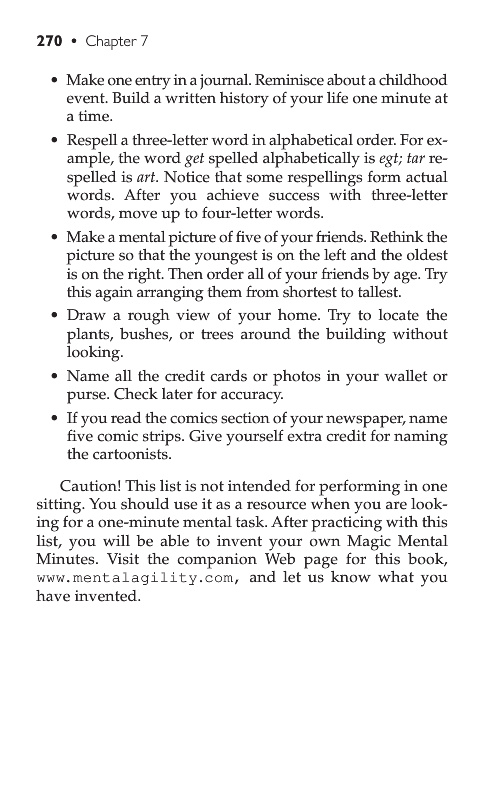 270 • Chapter 7

• Make one entry in a journal. Reminisce about a childhood event. Build a written history of your life one minute at a time.

• Respell a three-letter word in alphabetical order. For example, the word get spelled alphabetically is egt; tar respelled is art. Notice that some respellings form actual words. After you achieve success with three-letter words, move up to four-letter words.

• Make a mental picture of five of your friends. Rethink the picture so that the youngest is on the left and the oldest is on the right. Then order all of your friends by age. Try this again arranging them from shortest to tallest.

• Draw a rough view of your home. Try to locate the plants, bushes, or trees around the building without looking.

• Name all the credit cards or photos in your wallet or purse. Check later for accuracy.

• If you read the comics section of your newspaper, name five comic strips. Give yourself extra credit for naming the cartoonists.

Caution! This list is not intended for performing in one sitting. You should use it as a resource when you are looking for a one-minute mental task. After practicing with this list, you will be able to invent your own Magic Mental Minutes. Visit the companion Web page for this book, www.mentalagility.com, and let us know what you have invented.